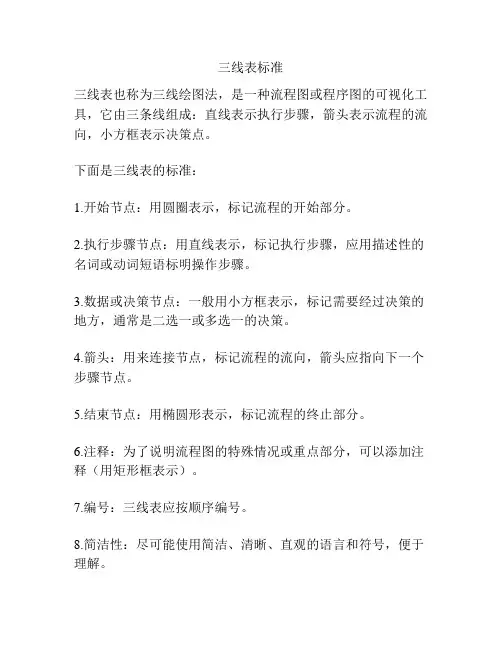 三线表标准

三线表也称为三线绘图法，是一种流程图或程序图的可视化工具，它由三条线组成：直线表示执行步骤，箭头表示流程的流向，小方框表示决策点。

下面是三线表的标准：

1.开始节点：用圆圈表示，标记流程的开始部分。

2.执行步骤节点：用直线表示，标记执行步骤，应用描述性的名词或动词短语标明操作步骤。

3.数据或决策节点：一般用小方框表示，标记需要经过决策的地方，通常是二选一或多选一的决策。

4.箭头：用来连接节点，标记流程的流向，箭头应指向下一个步骤节点。

5.结束节点：用椭圆形表示，标记流程的终止部分。

6.注释：为了说明流程图的特殊情况或重点部分，可以添加注释（用矩形框表示）。

7.编号：三线表应按顺序编号。

8.简洁性：尽可能使用简洁、清晰、直观的语言和符号，便于理解。